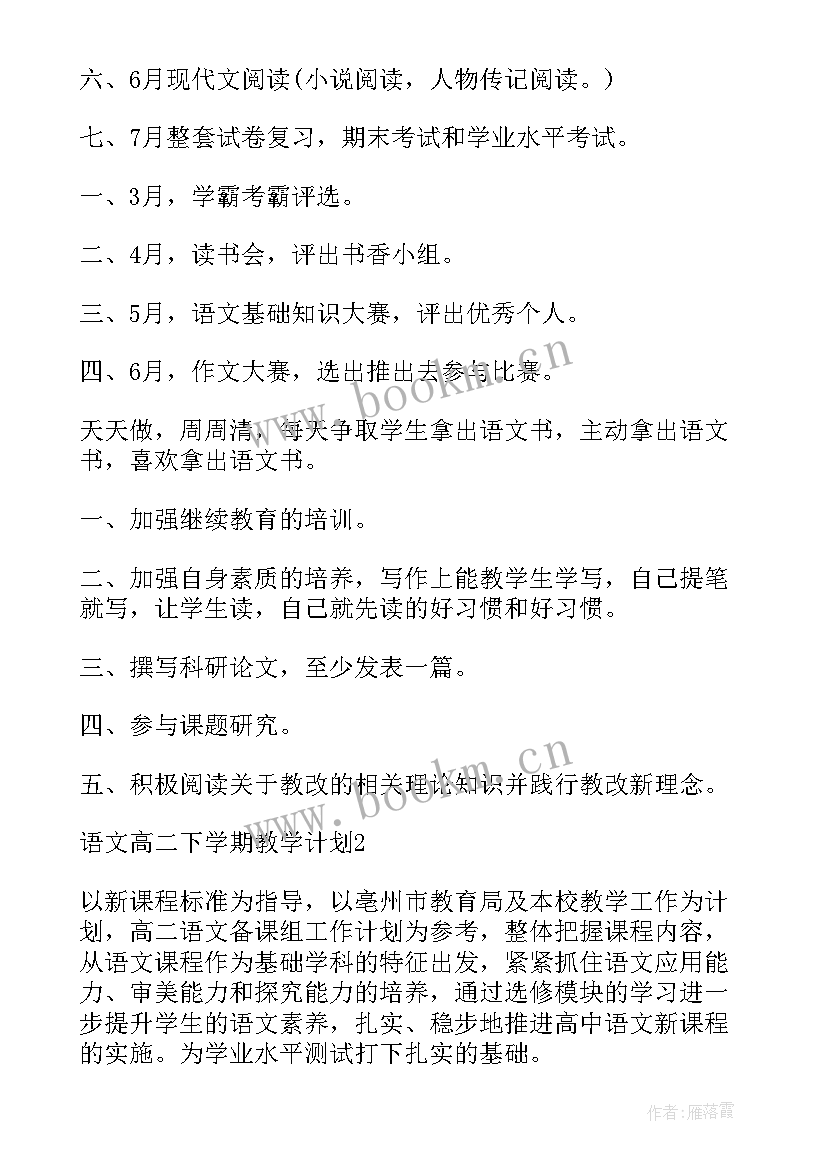 六、6月现代文阅读(小说阅读，人物传记阅读。)

七、7月整套试卷复习，期末考试和学业水平考试。

一、3月，学霸考霸评选。

二、4月，读书会，评出书香小组。

三、5月，语文基础知识大赛，评出优秀个人。

四、6月，作文大赛，选出推出去参与比赛。

www.bookm.cn

天天做，周周清，每天争取学生拿出语文书，主动拿出语文书，喜欢拿出语文书。

一、加强继续教育的培训。

二、加强自身素质的培养，写作上能教学生学写，自己提笔就写，让学生读，自己就先读的好习惯和好习惯。

三、撰写科研论文，至少发表一篇。

四、参与课题研究。

www.bookm.cn

五、积极阅读关于教改的相关理论知识并践行教改新理念。

语文高二下学期教学计划2

以新课程标准为指导，以亳州市教育局及本校教学工作为计划，高二语文备课组工作计划为参考，整体把握课程内容，从语文课程作为基础学科的特征出发，紧紧抓住语文应用能力、审美能力和探究能力的培养，通过选修模块的学习进一步提升学生的语文素养，扎实、稳步地推进高中语文新课程的实施。为学业水平测试打下扎实的基础。

作者：雁落霞